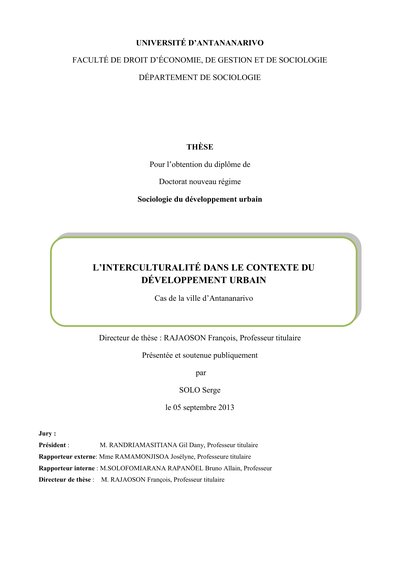 UNIVERSITÉ D'ANTANANARIVO

FACULTÉ DE DROIT D'ÉCONOMIE, DE GESTION ET DE SOCIOLOGIE

DÉPARTEMENT DE SOCIOLOGIE

THÈSE

Pour l'obtention du diplôme de

Doctorat nouveau régime

Sociologie du développement urbain

L'INTERCULTURALITÉ DANS LE CONTEXTE DU DÉVELOPPEMENT URBAIN

Cas de la ville d'Antananarivo

Directeur de thèse : RAJAOSON François, Professeur titulaire

Présentée et soutenue publiquement

par

SOLO Serge

le 05 septembre 2013

Jury :

Président : M. RANDRIAMASITIANA Gil Dany, Professeur titulaire

Rapporteur externe: Mme RAMAMONJISOA Josélyne, Professeure titulaire

Rapporteur interne : M.SOLOFOMIARANA RAPANÖEL Bruno Allain, Professeur

Directeur de thèse : M. RAJAOSON François, Professeur titulaire